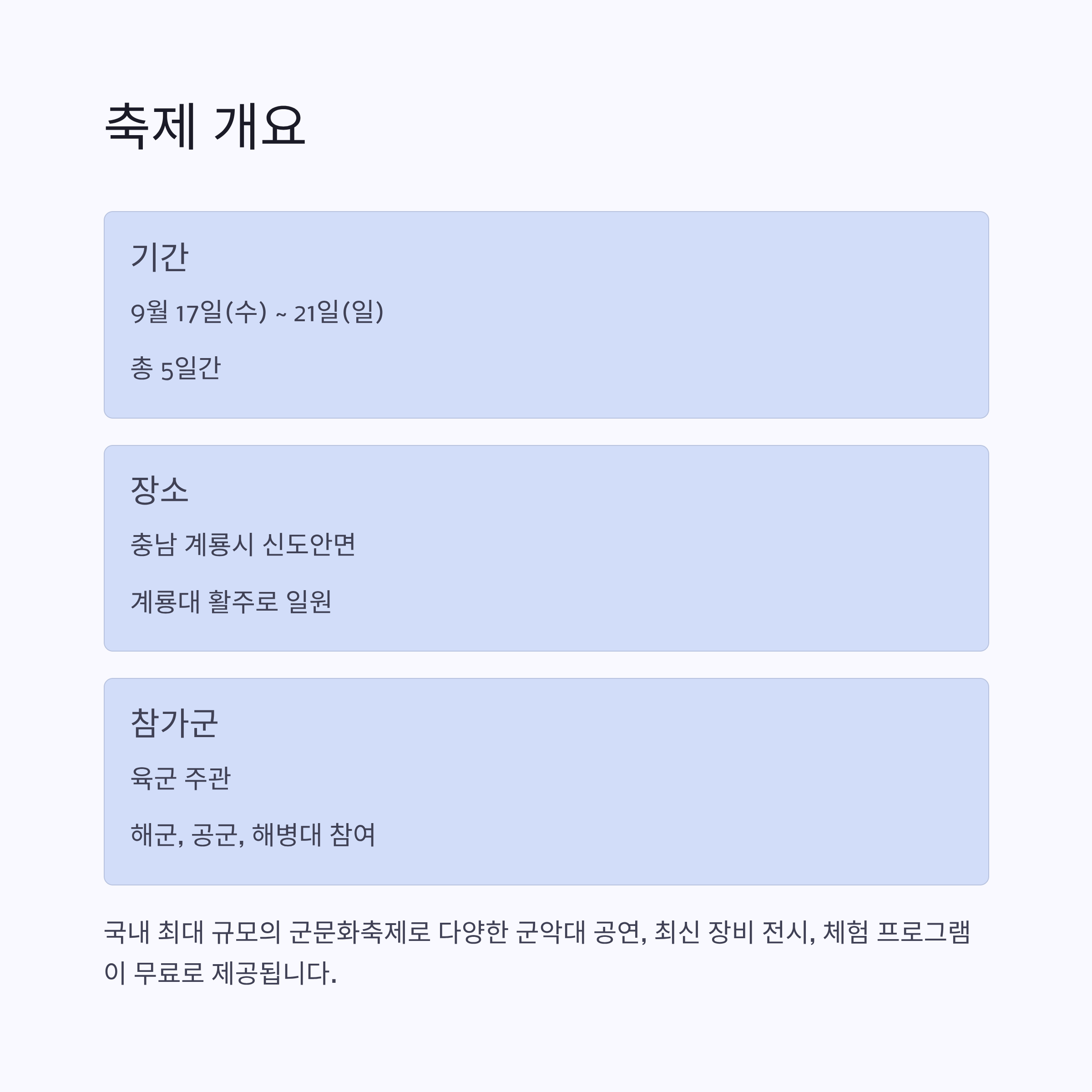 축제 개요

기간

9월 17일(수) ~ 21일(일)

총 5일간

장소

충남 계룡시 신도안면

계룡대 활주로 일원

참가군

육군 주관

해군, 공군, 해병대 참여

국내 최대 규모의 군문화축제로 다양한 군악대 공연, 최신 장비 전시, 체험 프로그램이 무료로 제공됩니다.